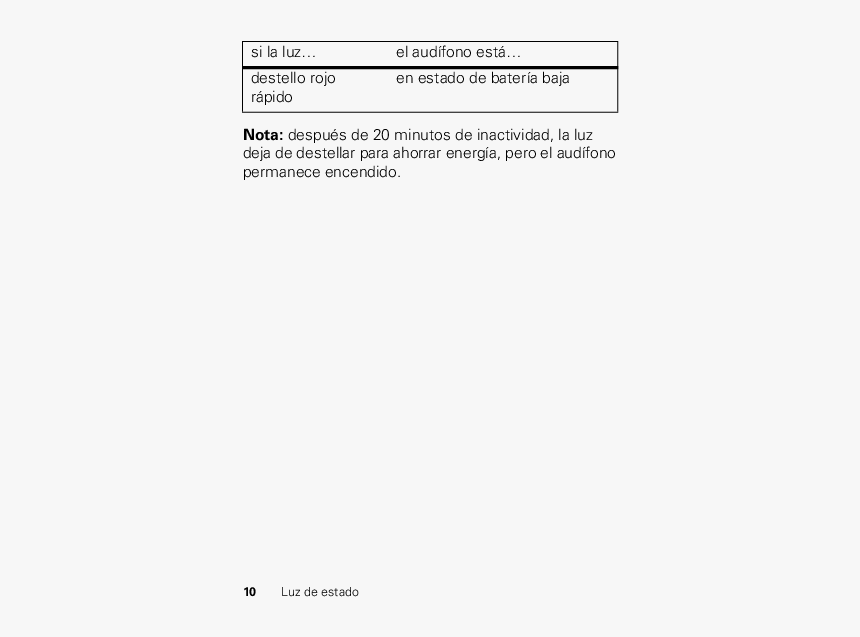 | si la luz… | el audífono está… |
|---|---|
| destello rojo rápido | en estado de batería baja |

Nota: después de 20 minutos de inactividad, la luz deja de destellar para ahorrar energía, pero el audífono permanece encendido.

10 Luz de estado